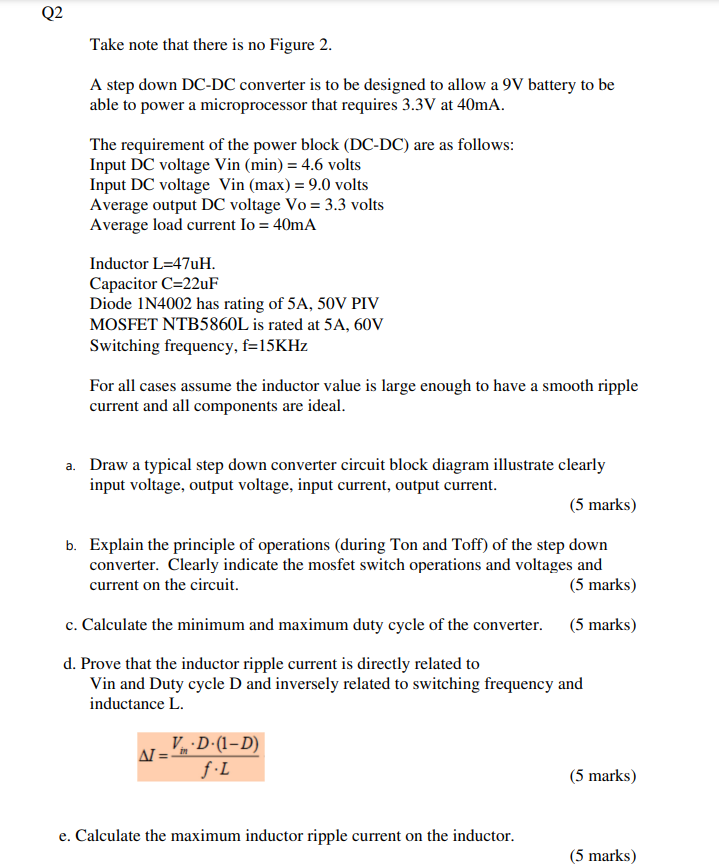 Q2

Take note that there is no Figure 2.

A step down DC-DC converter is to be designed to allow a 9V battery to be able to power a microprocessor that requires 3.3V at 40mA.

The requirement of the power block (DC-DC) are as follows:
Input DC voltage Vin (min) = 4.6 volts
Input DC voltage Vin (max) = 9.0 volts
Average output DC voltage Vo = 3.3 volts
Average load current Io = 40mA

Inductor L=47uH.
Capacitor C=22uF
Diode 1N4002 has rating of 5A, 50V PIV
MOSFET NTB5860L is rated at 5A, 60V
Switching frequency, f=15KHz

For all cases assume the inductor value is large enough to have a smooth ripple current and all components are ideal.

a. Draw a typical step down converter circuit block diagram illustrate clearly input voltage, output voltage, input current, output current.
(5 marks)

b. Explain the principle of operations (during Ton and Toff) of the step down converter. Clearly indicate the mosfet switch operations and voltages and current on the circuit.
(5 marks)

c. Calculate the minimum and maximum duty cycle of the converter. (5 marks)

d. Prove that the inductor ripple current is directly related to Vin and Duty cycle D and inversely related to switching frequency and inductance L.

$\Delta I = \frac{V_{in} \cdot D \cdot (1-D)}{f \cdot L}$

(5 marks)

e. Calculate the maximum inductor ripple current on the inductor.
(5 marks)